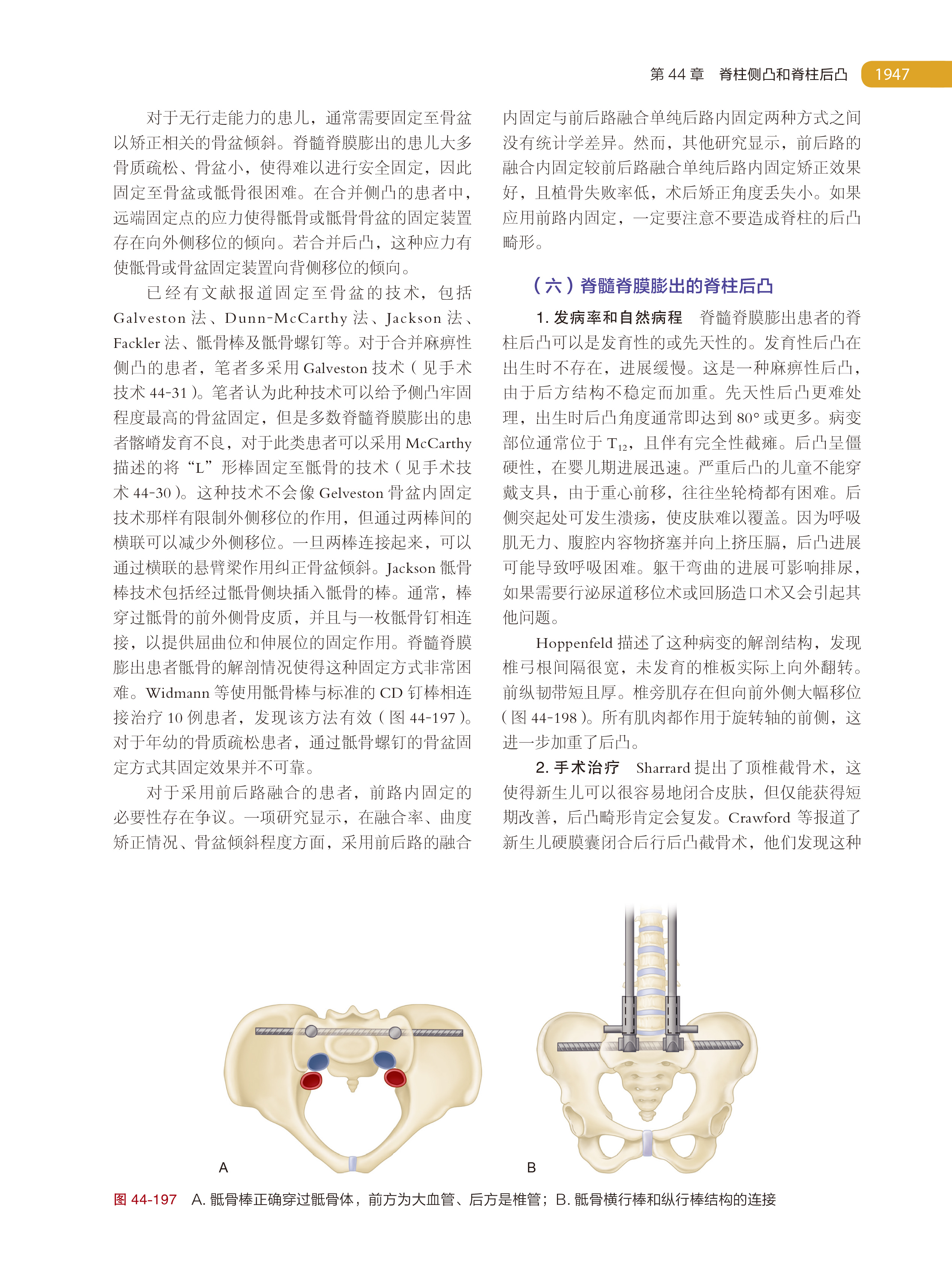 第 44 章　脊柱侧凸和脊柱后凸　1947

对于无行走能力的患儿，通常需要固定至骨盆以矫正相关的骨盆倾斜。脊髓脊膜膨出的患儿大多骨质疏松、骨盆小，使得难以进行安全固定，因此固定至骨盆或骶骨很困难。在合并侧凸的患者中，远端固定点的应力使得骶骨或骶骨骨盆的固定装置存在向外侧移位的倾向。若合并后凸，这种应力有使骶骨或骨盆固定装置向背侧移位的倾向。

已经有文献报道固定至骨盆的技术，包括 Galveston 法、Dunn-McCarthy 法、Jackson 法、Fackler 法、骶骨棒及骶骨螺钉等。对于合并麻痹性侧凸的患者，笔者多采用 Galveston 技术（见手术技术 44-31）。笔者认为此种技术可以给予侧凸牢固程度最高的骨盆固定，但是多数脊髓脊膜膨出的患者髂嵴发育不良，对于此类患者可以采用 McCarthy 描述的将“L”形棒固定至骶骨的技术（见手术技术 44-30）。这种技术不会像 Gelveston 骨盆内固定技术那样有限制外侧移位的作用，但通过两棒间的横联可以减少外侧移位。一旦两棒连接起来，可以通过横联的悬臂梁作用纠正骨盆倾斜。Jackson 骶骨棒技术包括经过骶骨侧块插入骶骨的棒。通常，棒穿过骶骨的前外侧骨皮质，并且与一枚骶骨钉相连接，以提供屈曲位和伸展位的固定作用。脊髓脊膜膨出患者骶骨的解剖情况使得这种固定方式非常困难。Widmann 等使用骶骨棒与标准的 CD 钉棒相连接治疗 10 例患者，发现该方法有效（图 44-197）。对于年幼的骨质疏松患者，通过骶骨螺钉的骨盆固定方式其固定效果并不可靠。

对于采用前后路融合的患者，前路内固定的必要性存在争议。一项研究显示，在融合率、曲度矫正情况、骨盆倾斜程度方面，采用前后路的融合内固定与前后路融合单纯后路内固定两种方式之间没有统计学差异。然而，其他研究显示，前后路的融合内固定较前后路融合单纯后路内固定矫正效果好，且植骨失败率低，术后矫正角度丢失小。如果应用前路内固定，一定要注意不要造成脊柱的后凸畸形。

（六）脊髓脊膜膨出的脊柱后凸

1. 发病率和自然病程　脊髓脊膜膨出患者的脊柱后凸可以是发育性的或先天性的。发育性后凸在出生时不存在，进展缓慢。这是一种麻痹性后凸，由于后方结构不稳定而加重。先天性后凸更难处理，出生时后凸角度通常即达到 80° 或更多。病变部位通常位于 $T_{12}$，且伴有完全性截瘫。后凸呈僵硬性，在婴儿期进展迅速。严重后凸的儿童不能穿戴支具，由于重心前移，往往坐轮椅都有困难。后侧突起处可发生溃疡，使皮肤难以覆盖。因为呼吸肌无力、腹腔内容物挤塞并向上挤压膈，后凸进展可能导致呼吸困难。躯干弯曲的进展可影响排尿，如果需要行泌尿道移位术或回肠造口术又会引起其他问题。

Hoppenfeld 描述了这种病变的解剖结构，发现椎弓根间隔很宽，未发育的椎板实际上向外翻转。前纵韧带短且厚。椎旁肌存在但向前外侧大幅移位（图 44-198）。所有肌肉都作用于旋转轴的前侧，这进一步加重了后凸。

2. 手术治疗　Sharrard 提出了顶椎截骨术，这使得新生儿可以很容易地闭合皮肤，但仅能获得短期改善，后凸畸形肯定会复发。Crawford 等报道了新生儿硬膜囊闭合后行后凸截骨术，他们发现这种

A

B

图 44-197　A. 骶骨棒正确穿过骶骨体，前方为大血管、后方是椎管；B. 骶骨横行棒和纵行棒结构的连接